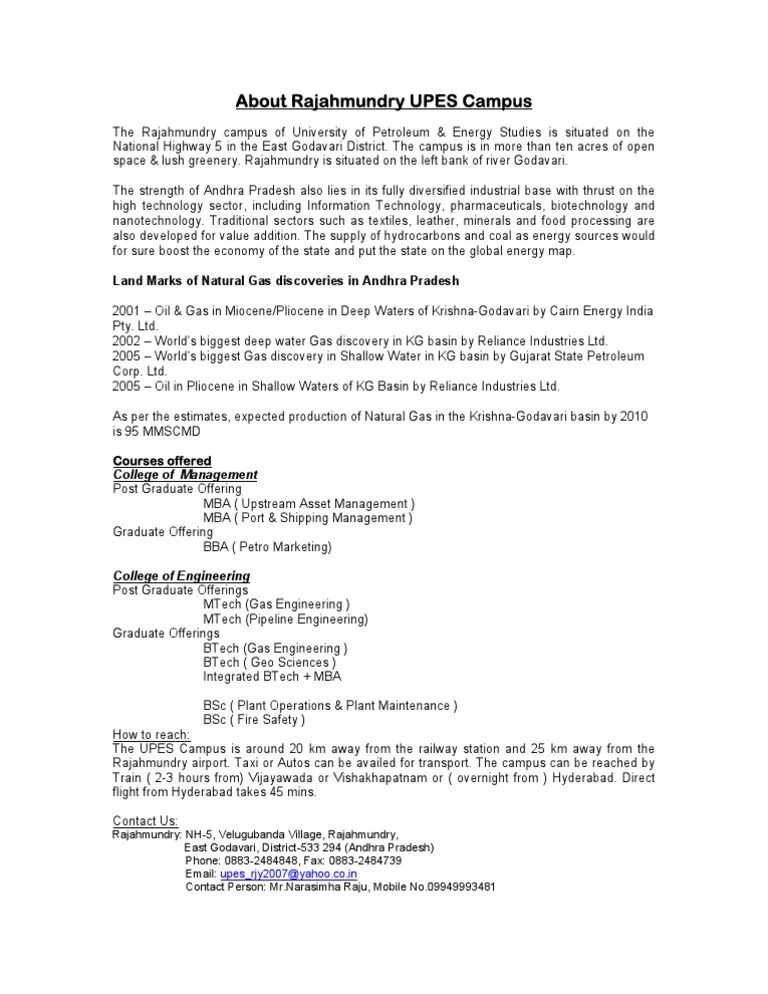 About Rajahmundry UPES Campus

The Rajahmundry campus of University of Petroleum & Energy Studies is situated on the National Highway 5 in the East Godavari District. The campus is in more than ten acres of open space & lush greenery. Rajahmundry is situated on the left bank of river Godavari.

The strength of Andhra Pradesh also lies in its fully diversified industrial base with thrust on the high technology sector, including Information Technology, pharmaceuticals, biotechnology and nanotechnology. Traditional sectors such as textiles, leather, minerals and food processing are also developed for value addition. The supply of hydrocarbons and coal as energy sources would for sure boost the economy of the state and put the state on the global energy map.

Land Marks of Natural Gas discoveries in Andhra Pradesh

2001 – Oil & Gas in Miocene/Pliocene in Deep Waters of Krishna-Godavari by Cairn Energy India Pty. Ltd.
2002 – World's biggest deep water Gas discovery in KG basin by Reliance Industries Ltd.
2005 – World's biggest Gas discovery in Shallow Water in KG basin by Gujarat State Petroleum Corp. Ltd.
2005 – Oil in Pliocene in Shallow Waters of KG Basin by Reliance Industries Ltd.

As per the estimates, expected production of Natural Gas in the Krishna-Godavari basin by 2010 is 95 MMSCMD

Courses offered
College of Management
Post Graduate Offering
MBA ( Upstream Asset Management )
MBA ( Port & Shipping Management )
Graduate Offering
BBA ( Petro Marketing)

College of Engineering
Post Graduate Offerings
MTech (Gas Engineering )
MTech (Pipeline Engineering)
Graduate Offerings
BTech (Gas Engineering )
BTech ( Geo Sciences )
Integrated BTech + MBA

BSc ( Plant Operations & Plant Maintenance )
BSc ( Fire Safety )
How to reach:
The UPES Campus is around 20 km away from the railway station and 25 km away from the Rajahmundry airport. Taxi or Autos can be availed for transport. The campus can be reached by Train ( 2-3 hours from) Vijayawada or Vishakhapatnam or ( overnight from ) Hyderabad. Direct flight from Hyderabad takes 45 mins.

Contact Us:
Rajahmundry: NH-5, Velugubanda Village, Rajahmundry,
East Godavari, District-533 294 (Andhra Pradesh)
Phone: 0883-2484848, Fax: 0883-2484739
Email: upes_rjy2007@yahoo.co.in
Contact Person: Mr.Narasimha Raju, Mobile No.09949993481